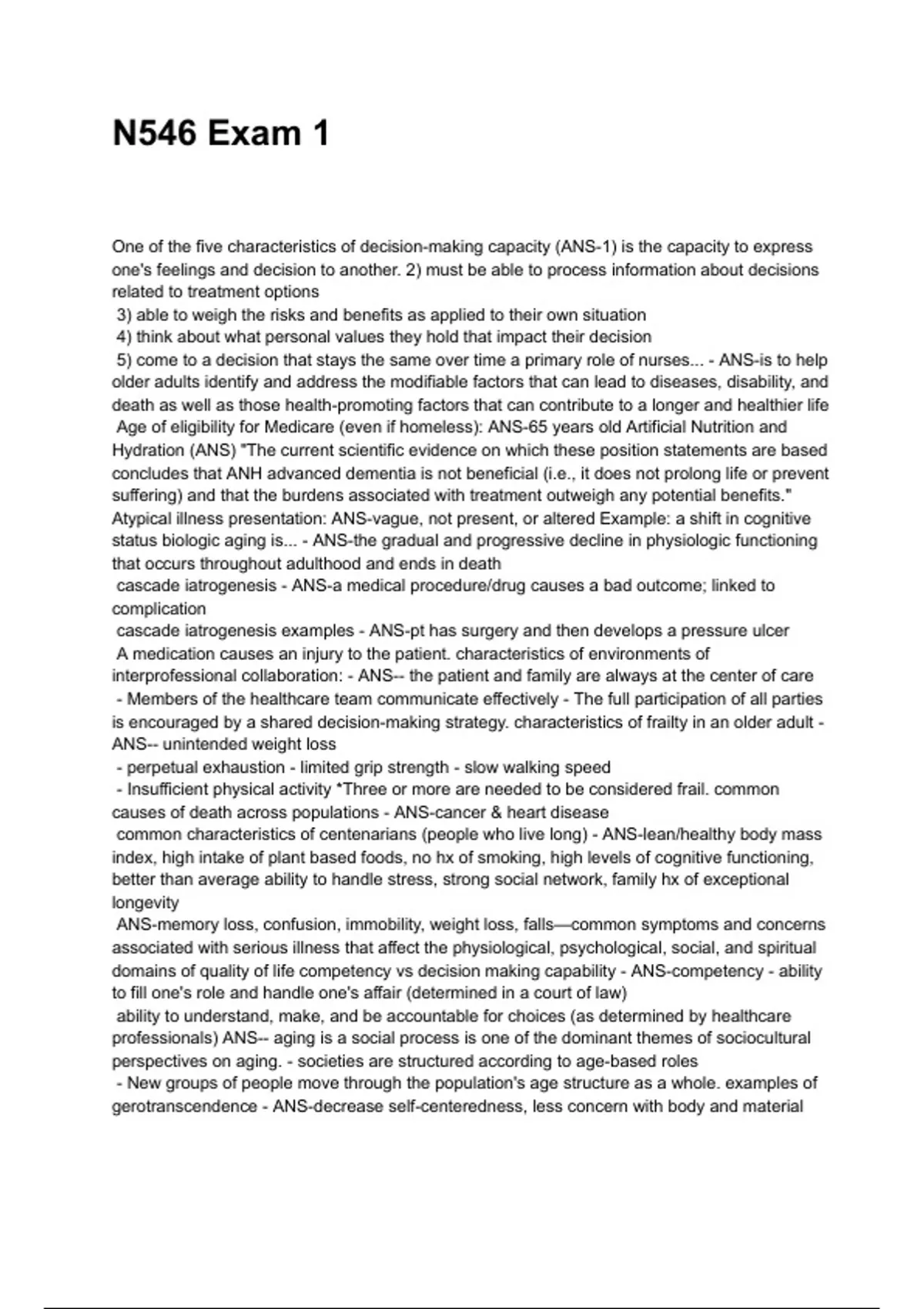 N546 Exam 1

One of the five characteristics of decision-making capacity (ANS-1) is the capacity to express one's feelings and decision to another. 2) must be able to process information about decisions related to treatment options
3) able to weigh the risks and benefits as applied to their own situation
4) think about what personal values they hold that impact their decision
5) come to a decision that stays the same over time a primary role of nurses... - ANS-is to help older adults identify and address the modifiable factors that can lead to diseases, disability, and death as well as those health-promoting factors that can contribute to a longer and healthier life
Age of eligibility for Medicare (even if homeless): ANS-65 years old Artificial Nutrition and Hydration (ANS) "The current scientific evidence on which these position statements are based concludes that ANH advanced dementia is not beneficial (i.e., it does not prolong life or prevent suffering) and that the burdens associated with treatment outweigh any potential benefits." Atypical illness presentation: ANS-vague, not present, or altered Example: a shift in cognitive status biologic aging is... - ANS-the gradual and progressive decline in physiologic functioning that occurs throughout adulthood and ends in death
cascade iatrogenesis - ANS-a medical procedure/drug causes a bad outcome; linked to complication
cascade iatrogenesis examples - ANS-pt has surgery and then develops a pressure ulcer
A medication causes an injury to the patient. characteristics of environments of interprofessional collaboration: - ANS-- the patient and family are always at the center of care
- Members of the healthcare team communicate effectively - The full participation of all parties is encouraged by a shared decision-making strategy. characteristics of frailty in an older adult - ANS-- unintended weight loss
- perpetual exhaustion - limited grip strength - slow walking speed
- Insufficient physical activity *Three or more are needed to be considered frail. common causes of death across populations - ANS-cancer & heart disease
common characteristics of centenarians (people who live long) - ANS-lean/healthy body mass index, high intake of plant based foods, no hx of smoking, high levels of cognitive functioning, better than average ability to handle stress, strong social network, family hx of exceptional longevity
ANS-memory loss, confusion, immobility, weight loss, falls—common symptoms and concerns associated with serious illness that affect the physiological, psychological, social, and spiritual domains of quality of life competency vs decision making capability - ANS-competency - ability to fill one's role and handle one's affair (determined in a court of law)
ability to understand, make, and be accountable for choices (as determined by healthcare professionals) ANS-- aging is a social process is one of the dominant themes of sociocultural perspectives on aging. - societies are structured according to age-based roles
- New groups of people move through the population's age structure as a whole. examples of gerotranscendence - ANS-decrease self-centeredness, less concern with body and material